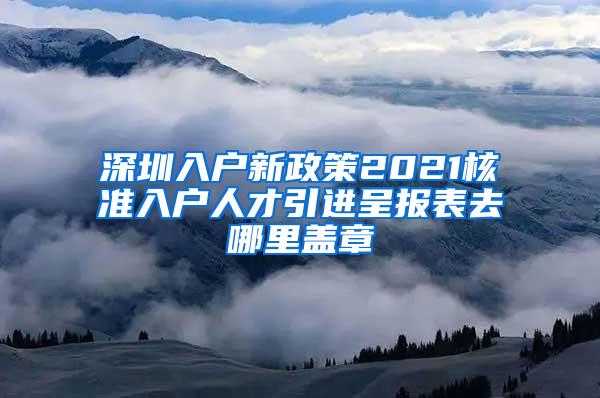 深圳入户新政策2021核准入户人才引进呈报表去哪里盖章